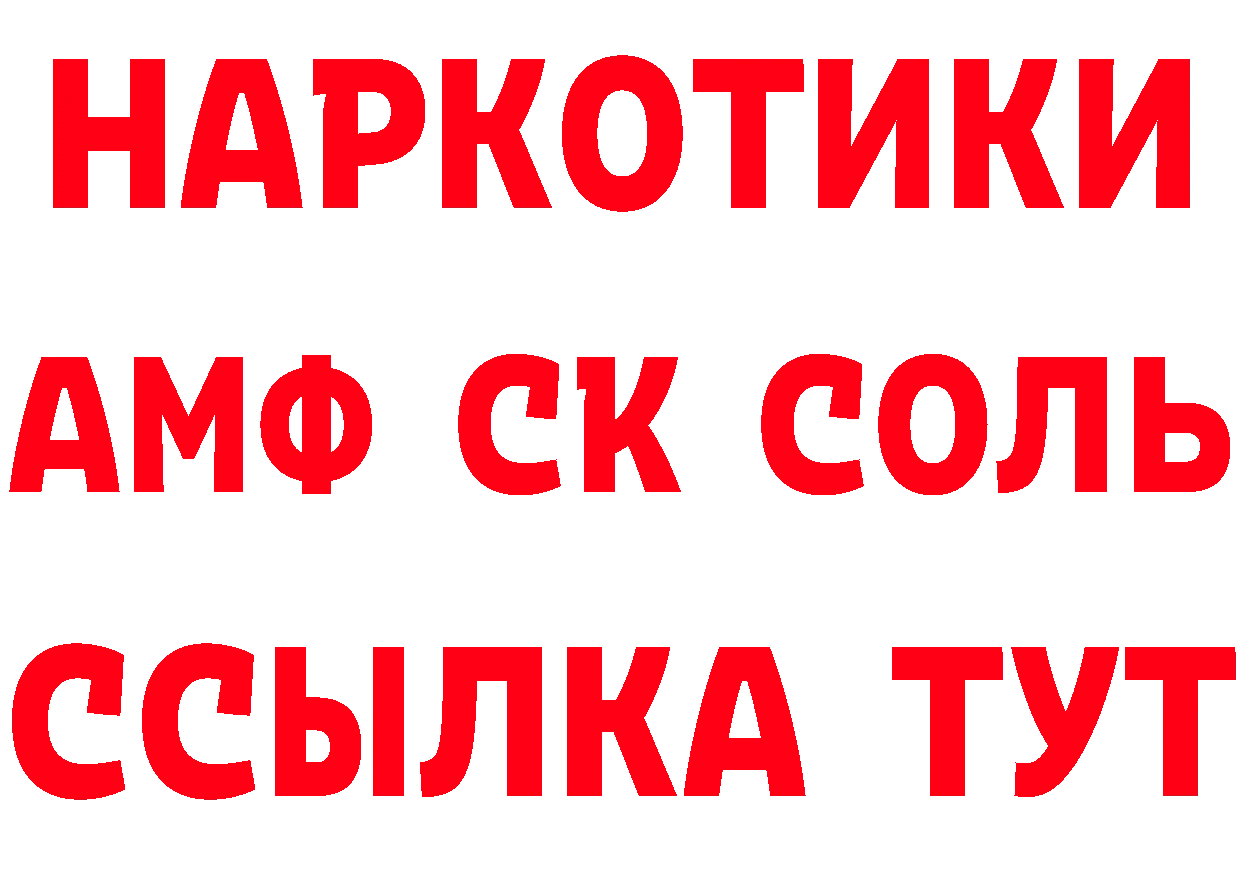 НАРКОТИКИ
АМФ СК СОЛЬ
ССЫЛКА ТУТ